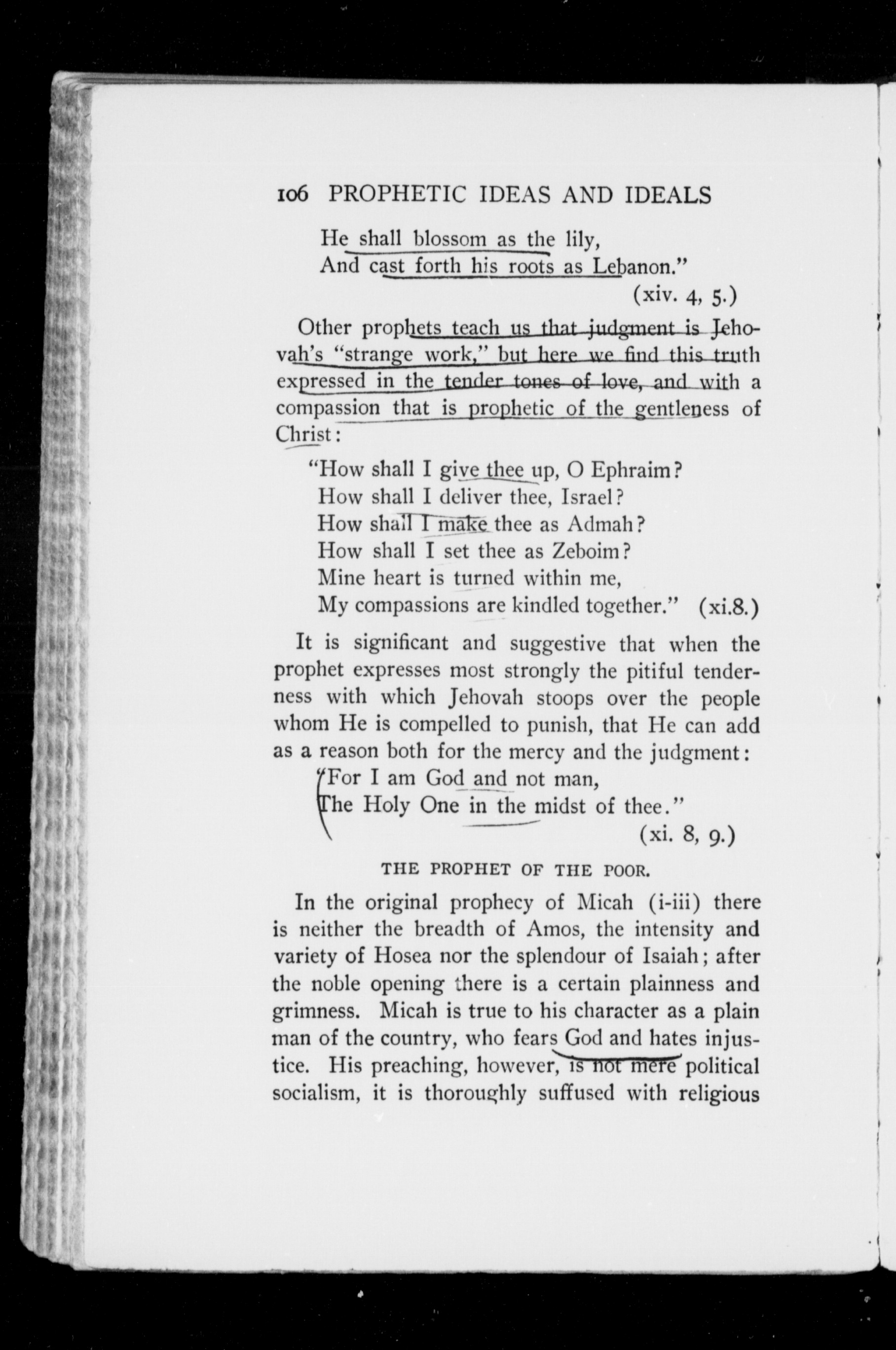 106 PROPHETIC IDEAS AND IDEALS

He shall blossom as the lily,
And cast forth his roots as Lebanon."
(xiv. 4, 5.)

Other prophets teach us that judgment is Jehovah's "strange work," but here we find this truth expressed in the tender tones of love, and with a compassion that is prophetic of the gentleness of Christ:

"How shall I give thee up, O Ephraim?
How shall I deliver thee, Israel?
How shall I make thee as Admah?
How shall I set thee as Zeboim?
Mine heart is turned within me,
My compassions are kindled together." (xi.8.)

It is significant and suggestive that when the prophet expresses most strongly the pitiful tenderness with which Jehovah stoops over the people whom He is compelled to punish, that He can add as a reason both for the mercy and the judgment:

"For I am God and not man,
The Holy One in the midst of thee."
(xi. 8, 9.)

THE PROPHET OF THE POOR.

In the original prophecy of Micah (i-iii) there is neither the breadth of Amos, the intensity and variety of Hosea nor the splendour of Isaiah; after the noble opening there is a certain plainness and grimness. Micah is true to his character as a plain man of the country, who fears God and hates injustice. His preaching, however, is not mere political socialism, it is thoroughly suffused with religious